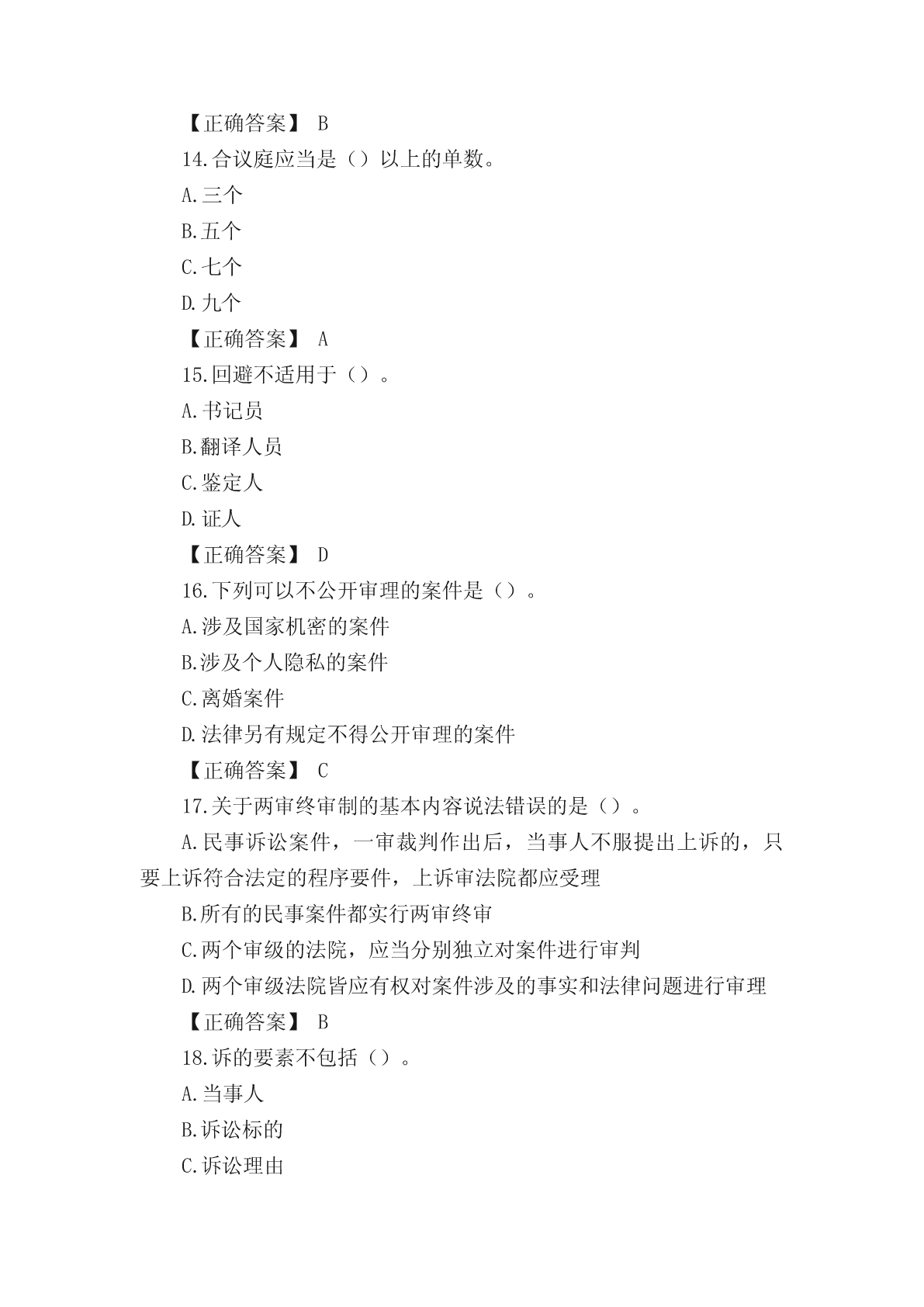 【正确答案】 B

14.合议庭应当是（）以上的单数。

A.三个

B.五个

C.七个

D.九个

【正确答案】 A

15.回避不适用于（）。

A.书记员

B.翻译人员

C.鉴定人

D.证人

【正确答案】 D

16.下列可以不公开审理的案件是（）。

A.涉及国家机密的案件

B.涉及个人隐私的案件

C.离婚案件

D.法律另有规定不得公开审理的案件

【正确答案】 C

17.关于两审终审制的基本内容说法错误的是（）。

A.民事诉讼案件，一审裁判作出后，当事人不服提出上诉的，只要上诉符合法定的程序要件，上诉审法院都应受理

B.所有的民事案件都实行两审终审

C.两个审级的法院，应当分别独立对案件进行审判

D.两个审级法院皆应有权对案件涉及的事实和法律问题进行审理

【正确答案】 B

18.诉的要素不包括（）。

A.当事人

B.诉讼标的

C.诉讼理由